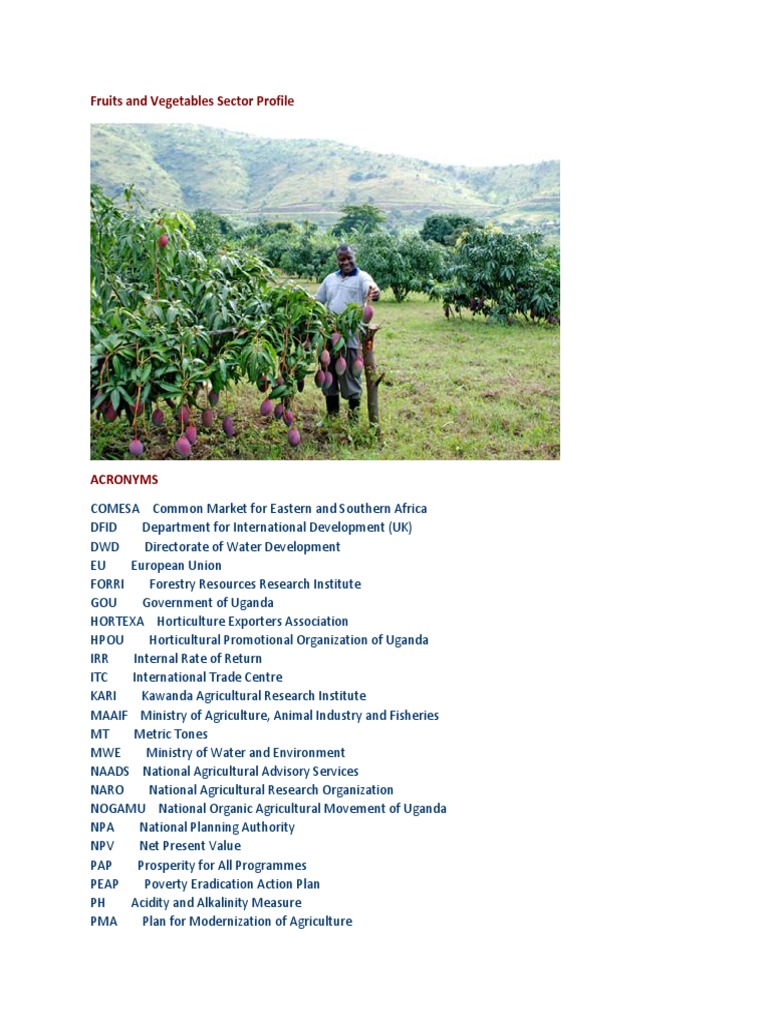 Fruits and Vegetables Sector Profile

ACRONYMS

COMESA Common Market for Eastern and Southern Africa
DFID Department for International Development (UK)
DWD Directorate of Water Development
EU European Union
FORRI Forestry Resources Research Institute
GOU Government of Uganda
HORTEXA Horticulture Exporters Association
HPOU Horticultural Promotional Organization of Uganda
IRR Internal Rate of Return
ITC International Trade Centre
KARI Kawanda Agricultural Research Institute
MAAIF Ministry of Agriculture, Animal Industry and Fisheries
MT Metric Tones
MWE Ministry of Water and Environment
NAADS National Agricultural Advisory Services
NARO National Agricultural Research Organization
NOGAMU National Organic Agricultural Movement of Uganda
NPA National Planning Authority
NPV Net Present Value
PAP Prosperity for All Programmes
PEAP Poverty Eradication Action Plan
PH Acidity and Alkalinity Measure
PMA Plan for Modernization of Agriculture